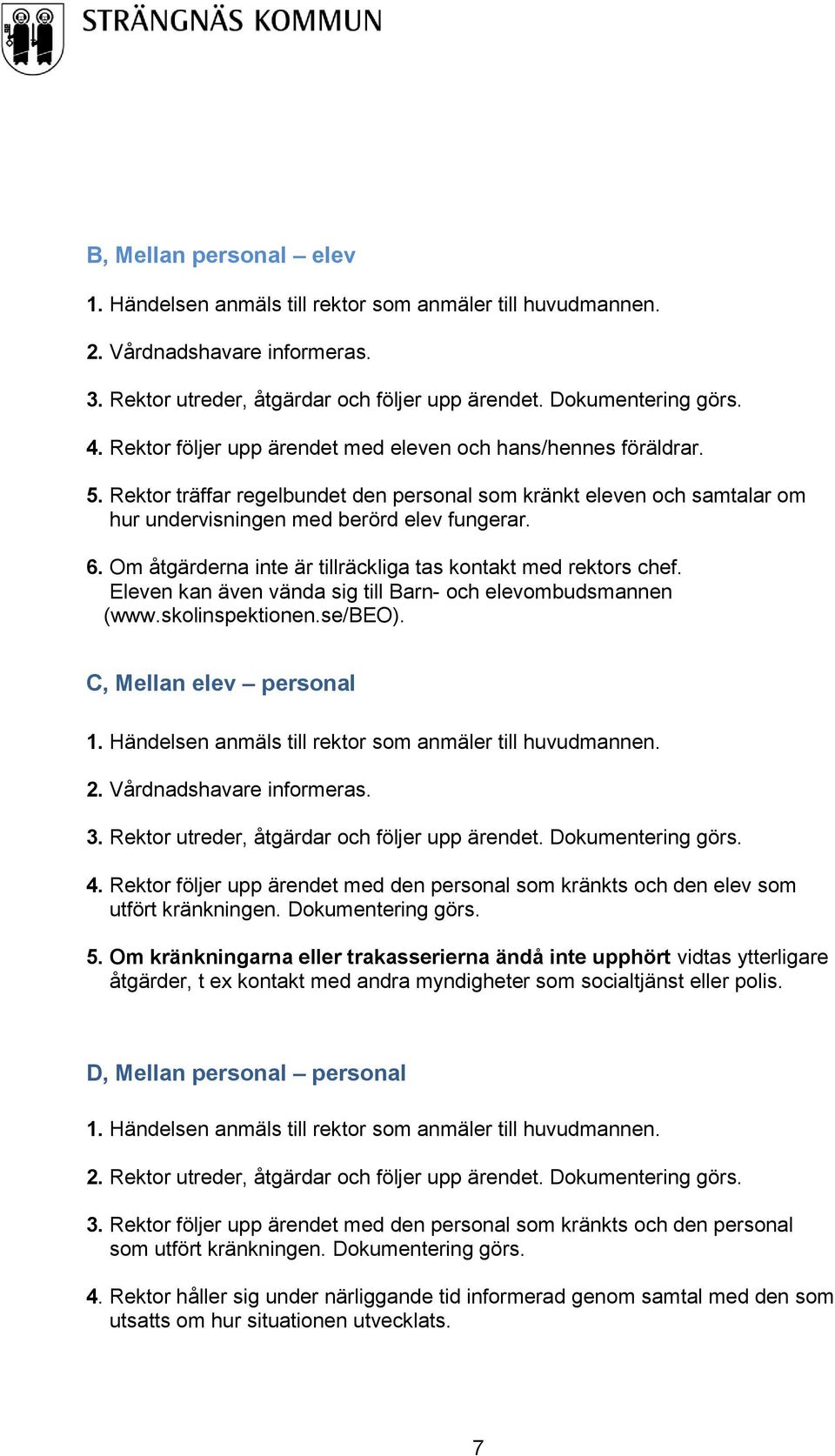 STRÄNGNÄS KOMMUN

B, Mellan personal – elev

1. Händelsen anmäls till rektor som anmäler till huvudmannen.

2. Vårdnadshavare informeras.

3. Rektor utreder, åtgärdar och följer upp ärendet. Dokumentering görs.

4. Rektor följer upp ärendet med eleven och hans/hennes föräldrar.

5. Rektor träffar regelbundet den personal som kränkt eleven och samtalar om hur undervisningen med berörd elev fungerar.

6. Om åtgärderna inte är tillräckliga tas kontakt med rektors chef. Eleven kan även vända sig till Barn- och elevombudsmannen (www.skolinspektionen.se/BEO).

C, Mellan elev – personal

1. Händelsen anmäls till rektor som anmäler till huvudmannen.

2. Vårdnadshavare informeras.

3. Rektor utreder, åtgärdar och följer upp ärendet. Dokumentering görs.

4. Rektor följer upp ärendet med den personal som kränkts och den elev som utfört kränkningen. Dokumentering görs.

5. Om kränkningarna eller trakasserierna ändå inte upphört vidtas ytterligare åtgärder, t ex kontakt med andra myndigheter som socialtjänst eller polis.

D, Mellan personal – personal

1. Händelsen anmäls till rektor som anmäler till huvudmannen.

2. Rektor utreder, åtgärdar och följer upp ärendet. Dokumentering görs.

3. Rektor följer upp ärendet med den personal som kränkts och den personal som utfört kränkningen. Dokumentering görs.

4. Rektor håller sig under närliggande tid informerad genom samtal med den som utsatts om hur situationen utvecklats.

7